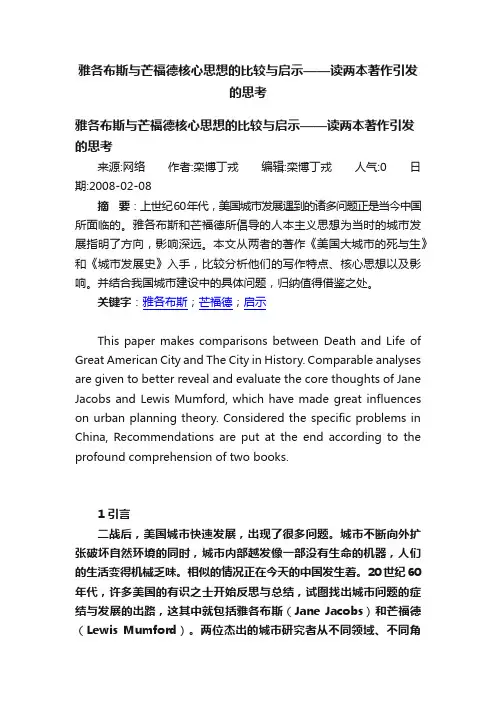 雅各布斯与芒福德核心思想的比较与启示——读两本著作引发的思考

雅各布斯与芒福德核心思想的比较与启示——读两本著作引发的思考

来源:网络　作者:栾博丁戎　编辑:栾博丁戎　人气:0　日期:2008-02-08

摘　要：上世纪60年代，美国城市发展遇到的诸多问题正是当今中国所面临的。雅各布斯和芒福德所倡导的人本主义思想为当时的城市发展指明了方向，影响深远。本文从两者的著作《美国大城市的死与生》和《城市发展史》入手，比较分析他们的写作特点、核心思想以及影响。并结合我国城市建设中的具体问题，归纳值得借鉴之处。

关键字：雅各布斯；芒福德；启示

This paper makes comparisons between Death and Life of Great American City and The City in History. Comparable analyses are given to better reveal and evaluate the core thoughts of Jane Jacobs and Lewis Mumford, which have made great influences on urban planning theory. Considered the specific problems in China, Recommendations are put at the end according to the profound comprehension of two books.

1 引言

二战后，美国城市快速发展，出现了很多问题。城市不断向外扩张破坏自然环境的同时，城市内部越发像一部没有生命的机器，人们的生活变得机械乏味。相似的情况正在今天的中国发生着。20世纪60年代，许多美国的有识之士开始反思与总结，试图找出城市问题的症结与发展的出路，这其中就包括雅各布斯（Jane Jacobs）和芒福德（Lewis Mumford）。两位杰出的城市研究者从不同领域、不同角